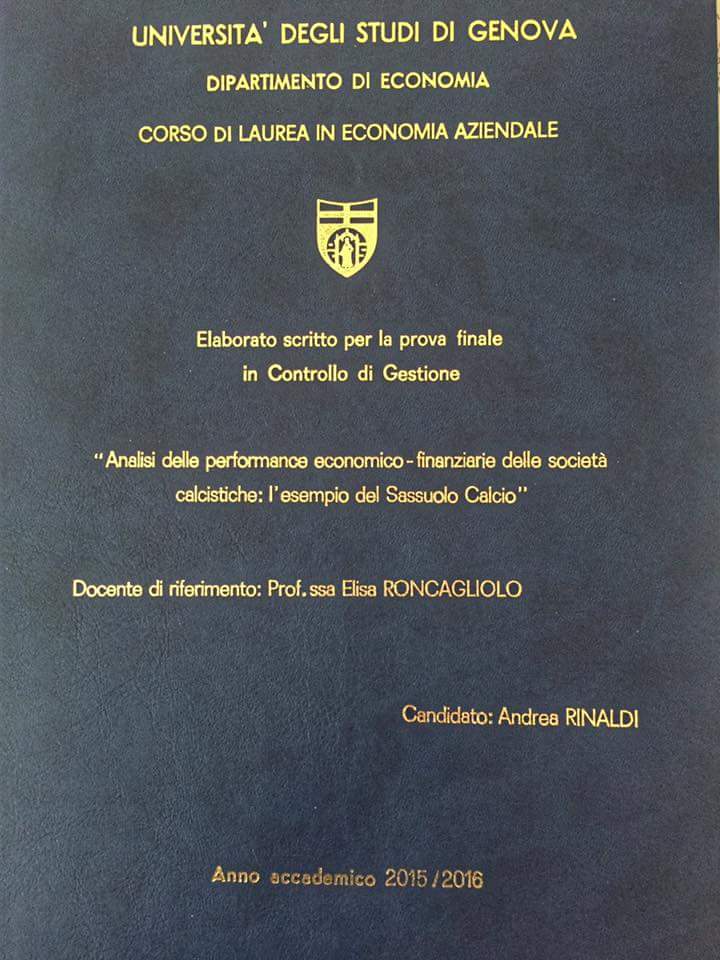 UNIVERSITA' DEGLI STUDI DI GENOVA

DIPARTIMENTO DI ECONOMIA

CORSO DI LAUREA IN ECONOMIA AZIENDALE

Elaborato scritto per la prova finale
in Controllo di Gestione

"Analisi delle performance economico-finanziarie delle società calcistiche: l'esempio del Sassuolo Calcio"

Docente di riferimento: Prof.ssa Elisa RONCAGLIOLO

Candidato: Andrea RINALDI

Anno accademico 2015/2016